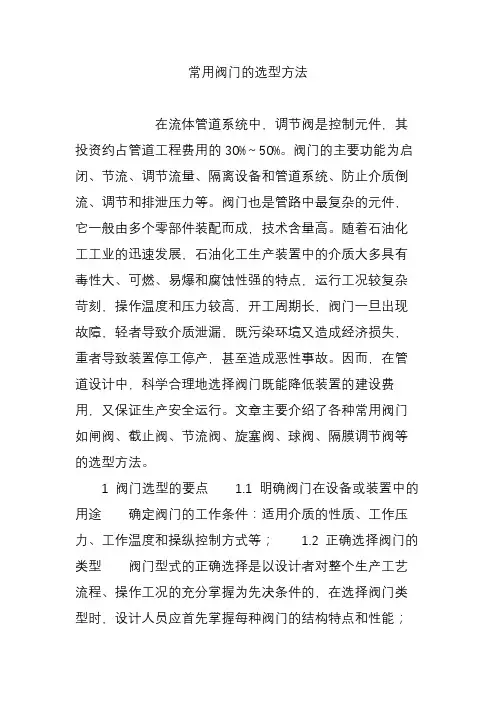 常用阀门的选型方法

在流体管道系统中，调节阀是控制元件，其投资约占管道工程费用的 30%～50%。阀门的主要功能为启闭、节流、调节流量、隔离设备和管道系统、防止介质倒流、调节和排泄压力等。阀门也是管路中最复杂的元件，它一般由多个零部件装配而成，技术含量高。随着石油化工工业的迅速发展，石油化工生产装置中的介质大多具有毒性大、可燃、易爆和腐蚀性强的特点，运行工况较复杂苛刻，操作温度和压力较高，开工周期长，阀门一旦出现故障，轻者导致介质泄漏，既污染环境又造成经济损失，重者导致装置停工停产，甚至造成恶性事故。因而，在管道设计中，科学合理地选择阀门既能降低装置的建设费用，又保证生产安全运行。文章主要介绍了各种常用阀门如闸阀、截止阀、节流阀、旋塞阀、球阀、隔膜调节阀等的选型方法。

1 阀门选型的要点　1.1 明确阀门在设备或装置中的用途　确定阀门的工作条件：适用介质的性质、工作压力、工作温度和操纵控制方式等；　1.2 正确选择阀门的类型　阀门型式的正确选择是以设计者对整个生产工艺流程、操作工况的充分掌握为先决条件的，在选择阀门类型时，设计人员应首先掌握每种阀门的结构特点和性能；